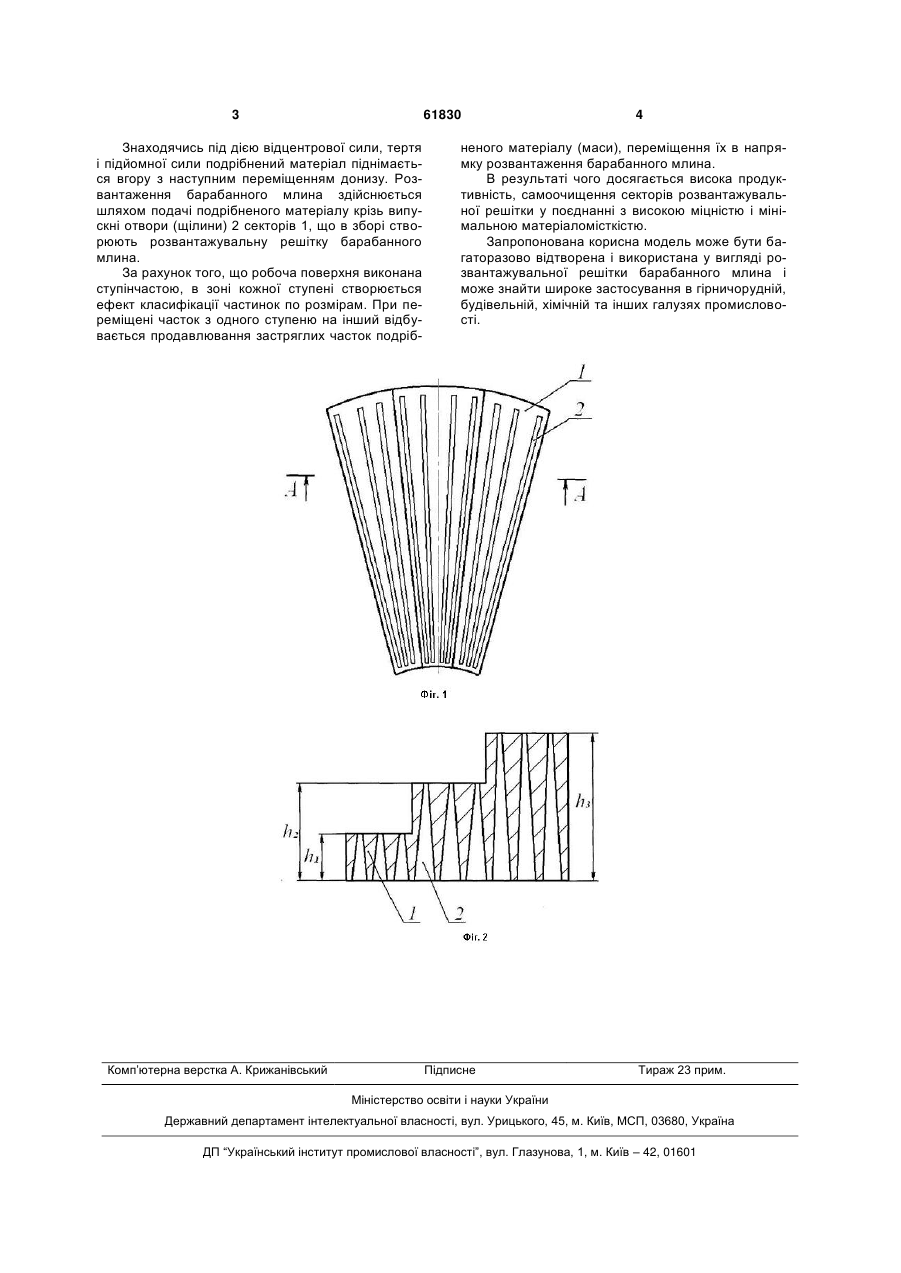 3 61830 4

Знаходячись під дією відцентрової сили, тертя і підйомної сили подрібнений матеріал піднімається вгору з наступним переміщенням донизу. Розвантаження барабанного млина здійснюється шляхом подачі подрібненого матеріалу крізь випускні отвори (щілини) 2 секторів 1, що в зборі створюють розвантажувальну решітку барабанного млина.

За рахунок того, що робоча поверхня виконана ступінчастою, в зоні кожної ступені створюється ефект класифікації частинок по розмірам. При переміщені часток з одного ступеню на інший відбувається продавлювання застряглих часток подрібненого матеріалу (маси), переміщення їх в напрямку розвантаження барабанного млина.

В результаті чого досягається висока продуктивність, самоочищення секторів розвантажувальної решітки у поєднанні з високою міцністю і мінімальною матеріаломісткістю.

Запропонована корисна модель може бути багаторазово відтворена і використана у вигляді розвантажувальної решітки барабанного млина і може знайти широке застосування в гірничорудній, будівельній, хімічній та інших галузях промисловості.

1
2
A
A
Фіг. 1

$h_2$
$h_1$
$h_3$
1
2
Фіг. 2

Комп'ютерна верстка А. Крижанівський Підписне Тираж 23 прим.

Міністерство освіти і науки України

Державний департамент інтелектуальної власності, вул. Урицького, 45, м. Київ, МСП, 03680, Україна

ДП "Український інститут промислової власності", вул. Глазунова, 1, м. Київ – 42, 01601